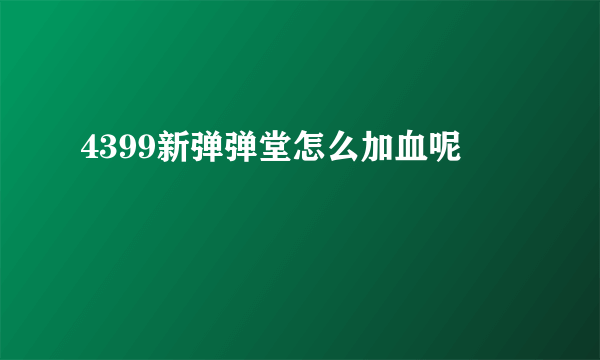 4399新弹弹堂怎么加血呢